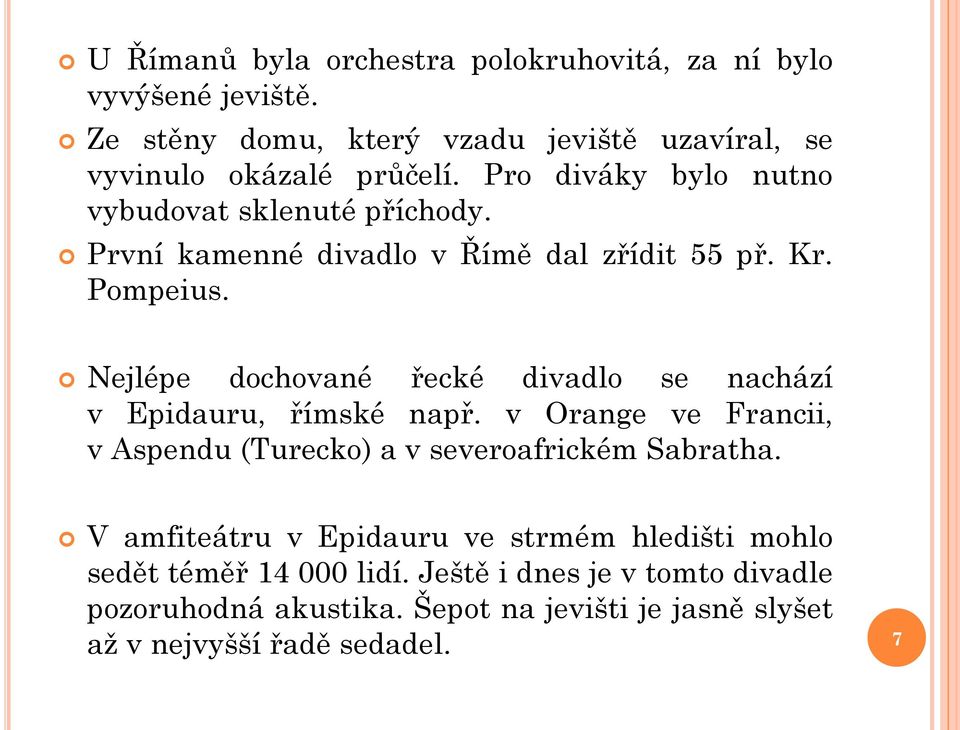 U Římanů byla orchestra polokruhovitá, za ní bylo vyvýšené jeviště.

Ze stěny domu, který vzadu jeviště uzavíral, se vyvinulo okázalé průčelí. Pro diváky bylo nutno vybudovat sklenuté příchody.

První kamenné divadlo v Římě dal zřídit 55 př. Kr. Pompeius.

Nejlépe dochované řecké divadlo se nachází v Epidauru, římské např. v Orange ve Francii, v Aspendu (Turecko) a v severoafrickém Sabratha.

V amfiteátru v Epidauru ve strmém hledišti mohlo sedět téměř 14 000 lidí. Ještě i dnes je v tomto divadle pozoruhodná akustika. Šepot na jevišti je jasně slyšet až v nejvyšší řadě sedadel.

7